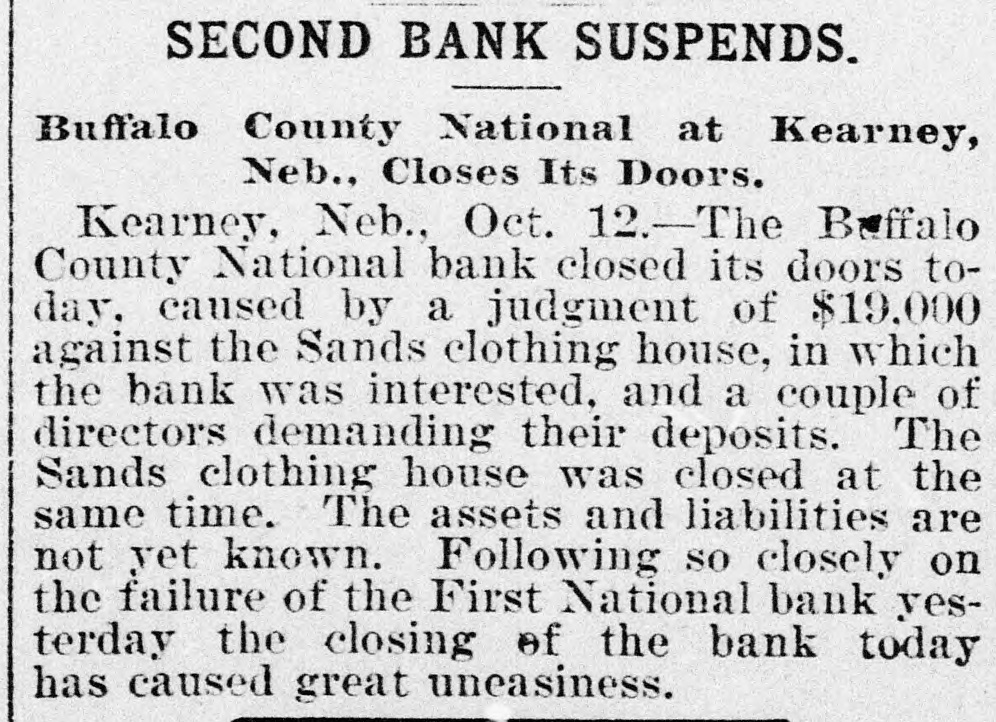 SECOND BANK SUSPENDS.

Buffalo County National at Kearney, Neb., Closes Its Doors.

Kearney, Neb., Oct. 12.—The Buffalo County National bank closed its doors today, caused by a judgment of $19,000 against the Sands clothing house, in which the bank was interested, and a couple of directors demanding their deposits. The Sands clothing house was closed at the same time. The assets and liabilities are not yet known. Following so closely on the failure of the First National bank yesterday the closing of the bank today has caused great uneasiness.